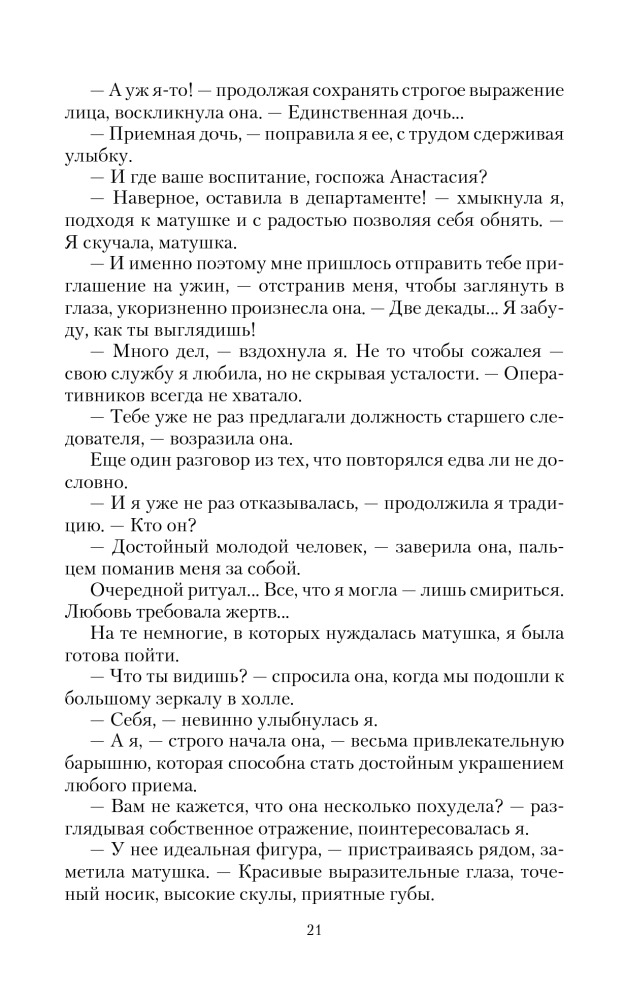 — А уж я-то! — продолжая сохранять строгое выражение лица, воскликнула она. — Единственная дочь...

— Приемная дочь, — поправила я ее, с трудом сдерживая улыбку.

— И где ваше воспитание, госпожа Анастасия?

— Наверное, оставила в департаменте! — хмыкнула я, подходя к матушке и с радостью позволяя себя обнять. — Я скучала, матушка.

— И именно поэтому мне пришлось отправить тебе приглашение на ужин, — отстранив меня, чтобы заглянуть в глаза, укоризненно произнесла она. — Две декады... Я забуду, как ты выглядишь!

— Много дел, — вздохнула я. Не то чтобы сожалея — свою службу я любила, но не скрывая усталости. — Оперативников всегда не хватало.

— Тебе уже не раз предлагали должность старшего следователя, — возразила она.

Еще один разговор из тех, что повторялся едва ли не дословно.

— И я уже не раз отказывалась, — продолжила я традицию. — Кто он?

— Достойный молодой человек, — заверила она, пальцем поманив меня за собой.

Очередной ритуал... Все, что я могла — лишь смириться. Любовь требовала жертв...

На те немногие, в которых нуждалась матушка, я была готова пойти.

— Что ты видишь? — спросила она, когда мы подошли к большому зеркалу в холле.

— Себя, — невинно улыбнулась я.

— А я, — строго начала она, — весьма привлекательную барышню, которая способна стать достойным украшением любого приема.

— Вам не кажется, что она несколько похудела? — разглядывая собственное отражение, поинтересовалась я.

— У нее идеальная фигура, — пристраиваясь рядом, заметила матушка. — Красивые выразительные глаза, точеный носик, высокие скулы, приятные губы.

21